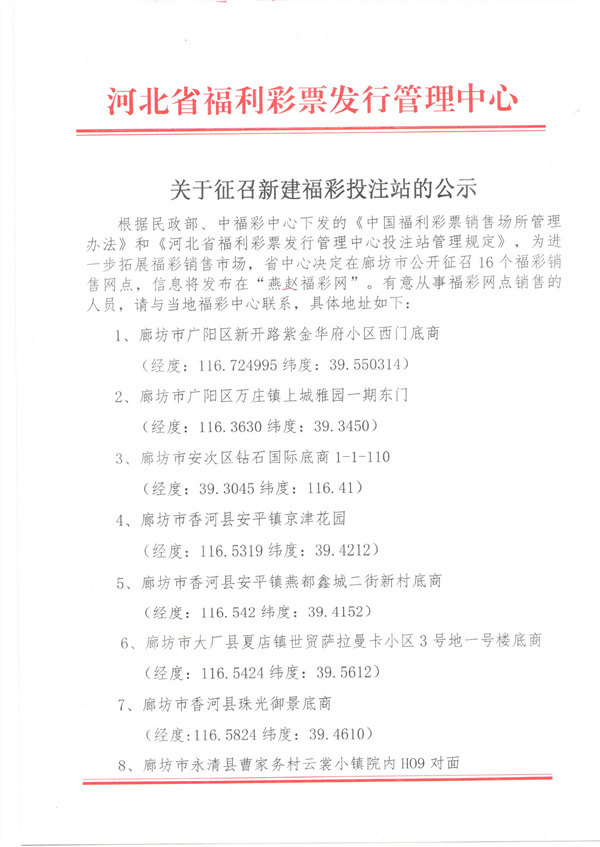 河北省福利彩票发行管理中心

关于征召新建福彩投注站的公示

根据民政部、中福彩中心下发的《中国福利彩票销售场所管理办法》和《河北省福利彩票发行管理中心投注站管理规定》，为进一步拓展福彩销售市场，省中心决定在廊坊市公开征召16个福彩销售网点，信息将发布在“燕赵福彩网”。有意从事福彩网点销售的人员，请与当地福彩中心联系，具体地址如下：

1、廊坊市广阳区新开路紫金华府小区西门底商

（经度：116.724995 纬度：39.550314）

2、廊坊市广阳区万庄镇上城雅园一期东门

（经度：116.3630 纬度：39.3450）

3、廊坊市安次区钻石国际底商 1-1-110

（经度：39.3045 纬度：116.41）

4、廊坊市香河县安平镇京津花园

（经度：116.5319 纬度：39.4212）

5、廊坊市香河县安平镇燕都鑫城二街新村底商

（经度：116.542 纬度：39.4152）

6、廊坊市大厂县夏店镇世贸萨拉曼卡小区3号地一号楼底商

（经度：116.5424 纬度：39.5612）

7、廊坊市香河县珠光御景底商

（经度：116.5824 纬度：39.4610）

8、廊坊市永清县曹家务村云裳小镇院内H09对面